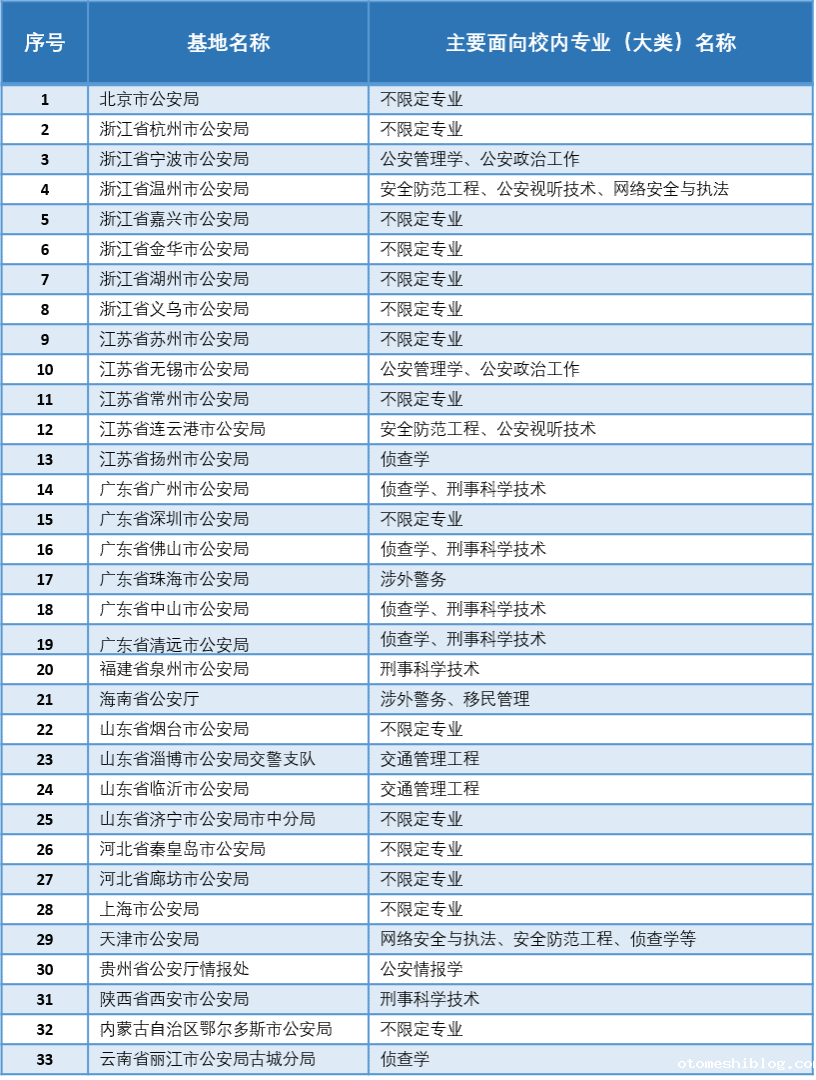 | 序号 | 基地名称 | 主要面向校内专业（大类）名称 |
|---|---|---|
| 1 | 北京市公安局 | 不限定专业 |
| 2 | 浙江省杭州市公安局 | 不限定专业 |
| 3 | 浙江省宁波市公安局 | 公安管理学、公安政治工作 |
| 4 | 浙江省温州市公安局 | 安全防范工程、公安视听技术、网络安全与执法 |
| 5 | 浙江省嘉兴市公安局 | 不限定专业 |
| 6 | 浙江省金华市公安局 | 不限定专业 |
| 7 | 浙江省湖州市公安局 | 不限定专业 |
| 8 | 浙江省义乌市公安局 | 不限定专业 |
| 9 | 江苏省苏州市公安局 | 不限定专业 |
| 10 | 江苏省无锡市公安局 | 公安管理学、公安政治工作 |
| 11 | 江苏省常州市公安局 | 不限定专业 |
| 12 | 江苏省连云港市公安局 | 安全防范工程、公安视听技术 |
| 13 | 江苏省扬州市公安局 | 侦查学 |
| 14 | 广东省广州市公安局 | 侦查学、刑事科学技术 |
| 15 | 广东省深圳市公安局 | 不限定专业 |
| 16 | 广东省佛山市公安局 | 侦查学、刑事科学技术 |
| 17 | 广东省珠海市公安局 | 涉外警务 |
| 18 | 广东省中山市公安局 | 侦查学、刑事科学技术 |
| 19 | 广东省清远市公安局 | 侦查学、刑事科学技术 |
| 20 | 福建省泉州市公安局 | 刑事科学技术 |
| 21 | 海南省公安厅 | 涉外警务、移民管理 |
| 22 | 山东省烟台市公安局 | 不限定专业 |
| 23 | 山东省淄博市公安局交警支队 | 交通管理工程 |
| 24 | 山东省临沂市公安局 | 交通管理工程 |
| 25 | 山东省济宁市公安局市中分局 | 不限定专业 |
| 26 | 河北省秦皇岛市公安局 | 不限定专业 |
| 27 | 河北省廊坊市公安局 | 不限定专业 |
| 28 | 上海市公安局 | 不限定专业 |
| 29 | 天津市公安局 | 网络安全与执法、安全防范工程、侦查学等 |
| 30 | 贵州省公安厅情报处 | 公安情报学 |
| 31 | 陕西省西安市公安局 | 刑事科学技术 |
| 32 | 内蒙古自治区鄂尔多斯市公安局 | 不限定专业 |
| 33 | 云南省丽江市公安局古城分局 | 侦查学 |

otomeshiblog.com